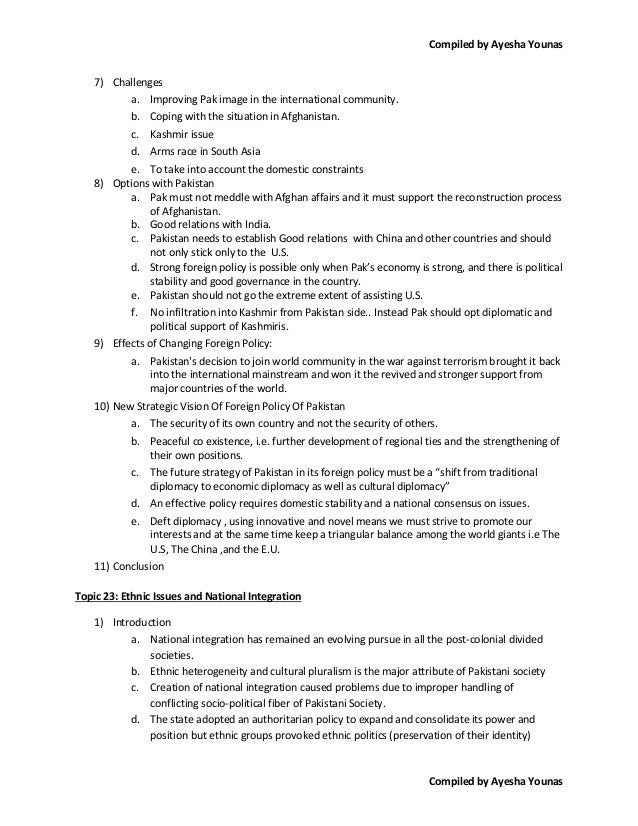 Compiled by Ayesha Younas

7) Challenges
a. Improving Pak image in the international community.
b. Coping with the situation in Afghanistan.
c. Kashmir issue
d. Arms race in South Asia
e. To take into account the domestic constraints
8) Options with Pakistan
a. Pak must not meddle with Afghan affairs and it must support the reconstruction process of Afghanistan.
b. Good relations with India.
c. Pakistan needs to establish Good relations with China and other countries and should not only stick only to the U.S.
d. Strong foreign policy is possible only when Pak's economy is strong, and there is political stability and good governance in the country.
e. Pakistan should not go the extreme extent of assisting U.S.
f. No infiltration into Kashmir from Pakistan side.. Instead Pak should opt diplomatic and political support of Kashmiris.
9) Effects of Changing Foreign Policy:
a. Pakistan's decision to join world community in the war against terrorism brought it back into the international mainstream and won it the revived and stronger support from major countries of the world.
10) New Strategic Vision Of Foreign Policy Of Pakistan
a. The security of its own country and not the security of others.
b. Peaceful co existence, i.e. further development of regional ties and the strengthening of their own positions.
c. The future strategy of Pakistan in its foreign policy must be a "shift from traditional diplomacy to economic diplomacy as well as cultural diplomacy"
d. An effective policy requires domestic stability and a national consensus on issues.
e. Deft diplomacy , using innovative and novel means we must strive to promote our interests and at the same time keep a triangular balance among the world giants i.e The U.S, The China ,and the E.U.
11) Conclusion

Topic 23: Ethnic Issues and National Integration

1) Introduction
a. National integration has remained an evolving pursue in all the post-colonial divided societies.
b. Ethnic heterogeneity and cultural pluralism is the major attribute of Pakistani society
c. Creation of national integration caused problems due to improper handling of conflicting socio-political fiber of Pakistani Society.
d. The state adopted an authoritarian policy to expand and consolidate its power and position but ethnic groups provoked ethnic politics (preservation of their identity)

Compiled by Ayesha Younas